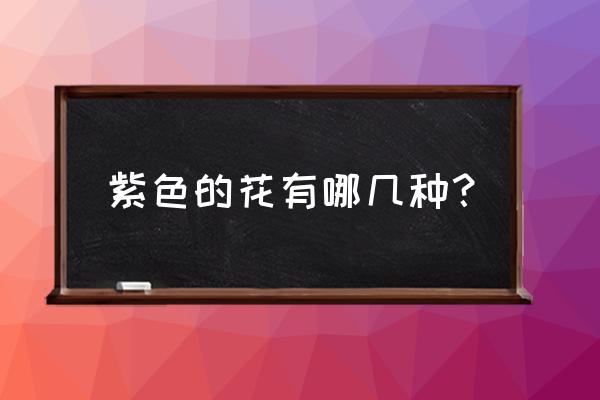 紫色的花有哪几种?